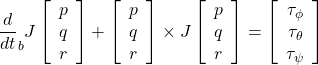 $\frac{d}{dt}_b J \begin{bmatrix} p \\ q \\ r \end{bmatrix} + \begin{bmatrix} p \\ q \\ r \end{bmatrix} \times J \begin{bmatrix} p \\ q \\ r \end{bmatrix} = \begin{bmatrix} \tau_\phi \\ \tau_\theta \\ \tau_\psi \end{bmatrix}$